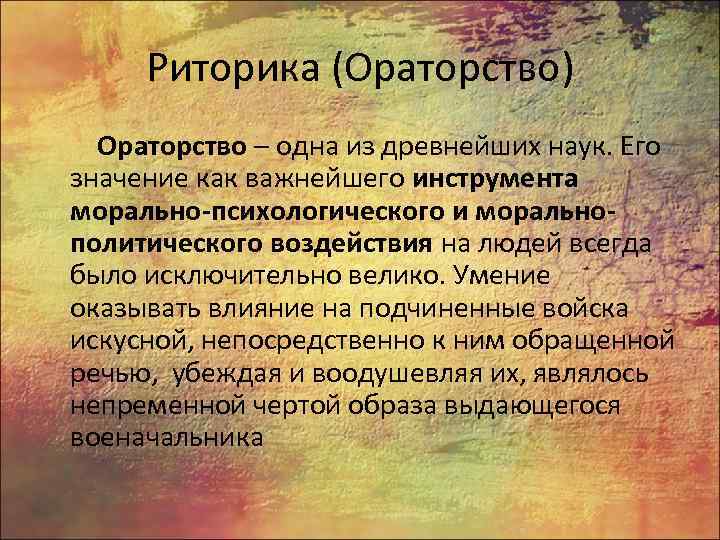 Риторика (Ораторство)

Ораторство – одна из древнейших наук. Его значение как важнейшего инструмента морально-психологического и морально-политического воздействия на людей всегда было исключительно велико. Умение оказывать влияние на подчиненные войска искусной, непосредственно к ним обращенной речью, убеждая и воодушевляя их, являлось непременной чертой образа выдающегося военачальника